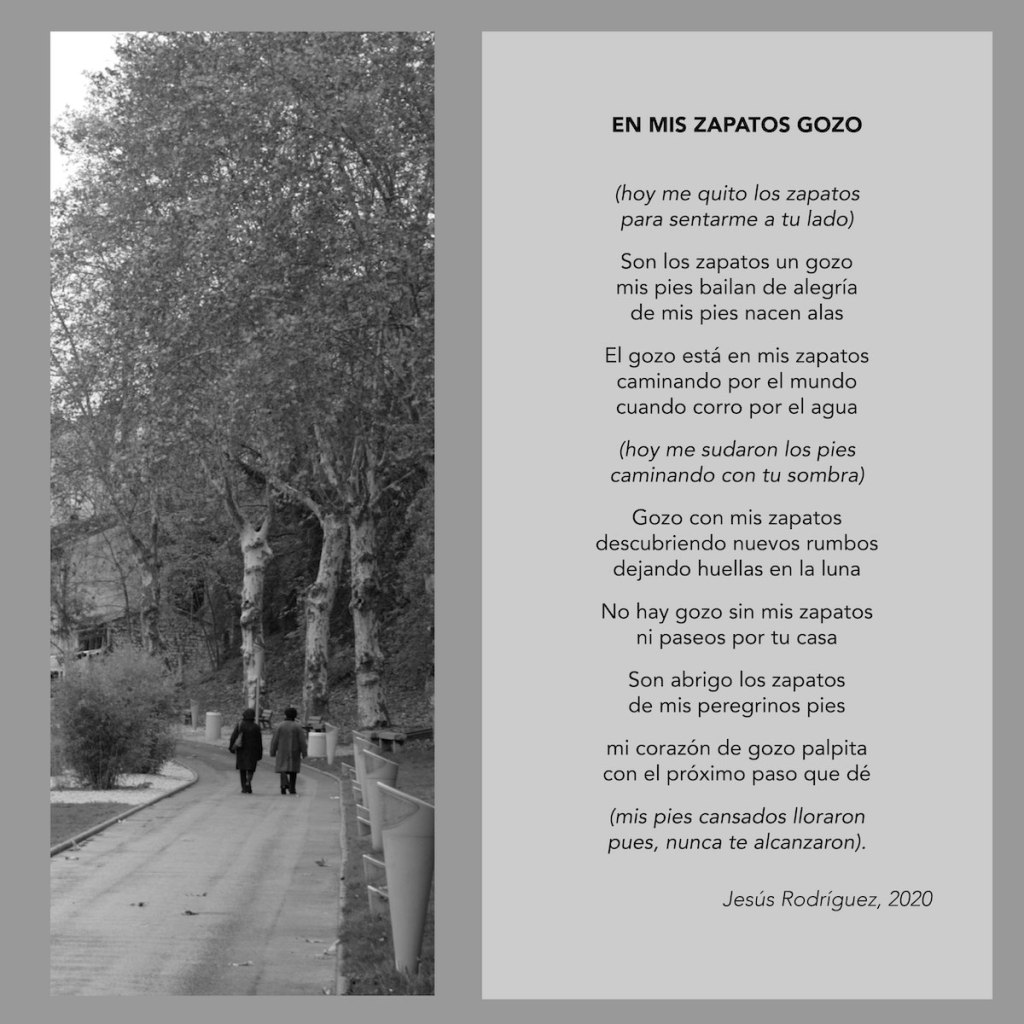 EN MIS ZAPATOS GOZO

(hoy me quito los zapatos
para sentarme a tu lado)

Son los zapatos un gozo
mis pies bailan de alegría
de mis pies nacen alas

El gozo está en mis zapatos
caminando por el mundo
cuando corro por el agua

(hoy me sudaron los pies
caminando con tu sombra)

Gozo con mis zapatos
descubriendo nuevos rumbos
dejando huellas en la luna

No hay gozo sin mis zapatos
ni paseos por tu casa

Son abrigo los zapatos
de mis peregrinos pies

mi corazón de gozo palpita
con el próximo paso que dé

(mis pies cansados lloraron
pues, nunca te alcanzaron).

Jesús Rodríguez, 2020